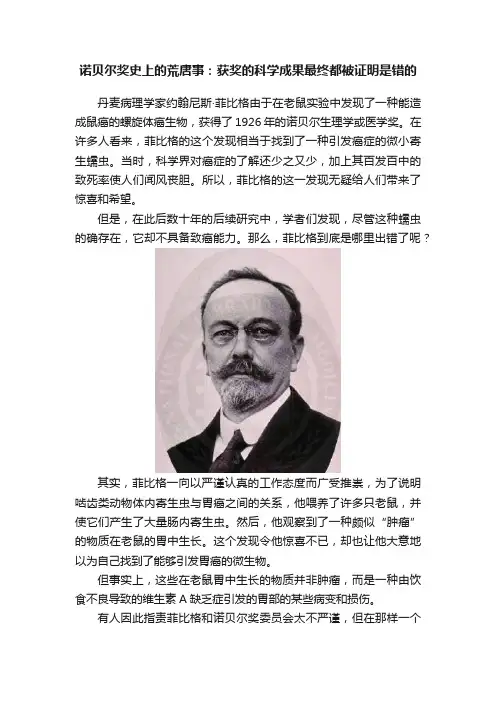 诺贝尔奖史上的荒唐事：获奖的科学成果最终都被证明是错的

丹麦病理学家约翰尼斯·菲比格由于在老鼠实验中发现了一种能造成鼠癌的螺旋体癌生物，获得了1926年的诺贝尔生理学或医学奖。在许多人看来，菲比格的这个发现相当于找到了一种引发癌症的微小寄生蠕虫。当时，科学界对癌症的了解还少之又少，加上其百发百中的致死率使人们闻风丧胆。所以，菲比格的这一发现无疑给人们带来了惊喜和希望。

但是，在此后数十年的后续研究中，学者们发现，尽管这种蠕虫的确存在，它却不具备致癌能力。那么，菲比格到底是哪里出错了呢？

其实，菲比格一向以严谨认真的工作态度而广受推崇，为了说明啮齿类动物体内寄生虫与胃癌之间的关系，他喂养了许多只老鼠，并使它们产生了大量肠内寄生虫。然后，他观察到了一种颇似“肿瘤”的物质在老鼠的胃中生长。这个发现令他惊喜不已，却也让他大意地以为自己找到了能够引发胃癌的微生物。

但事实上，这些在老鼠胃中生长的物质并非肿瘤，而是一种由饮食不良导致的维生素A缺乏症引发的胃部的某些病变和损伤。

有人因此指责菲比格和诺贝尔奖委员会太不严谨，但在那样一个